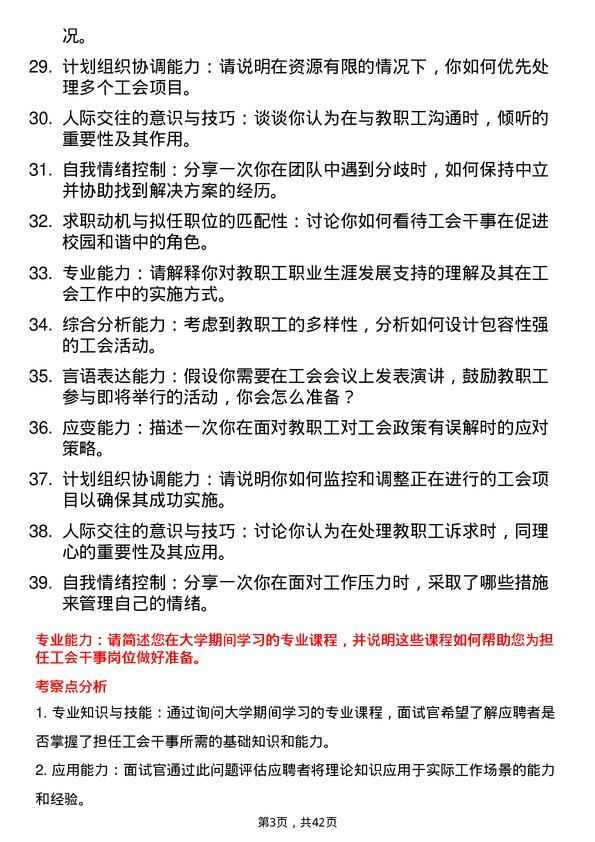 况。

29. 计划组织协调能力：请说明在资源有限的情况下，你如何优先处理多个工会项目。

30. 人际交往的意识与技巧：谈谈你认为在与教职工沟通时，倾听的重要性及其作用。

31. 自我情绪控制：分享一次你在团队中遇到分歧时，如何保持中立并协助找到解决方案的经历。

32. 求职动机与拟任职位的匹配性：讨论你如何看待工会干事在促进校园和谐中的角色。

33. 专业能力：请解释你对教职工职业生涯发展支持的理解及其在工会工作中的实施方式。

34. 综合分析能力：考虑到教职工的多样性，分析如何设计包容性强的工会活动。

35. 言语表达能力：假设你需要在工会会议上发表演讲，鼓励教职工参与即将举行的活动，你会怎么准备？

36. 应变能力：描述一次你在面对教职工对工会政策有误解时的应对策略。

37. 计划组织协调能力：请说明你如何监控和调整正在进行的工会项目以确保其成功实施。

38. 人际交往的意识与技巧：讨论你认为在处理教职工诉求时，同理心的重要性及其应用。

39. 自我情绪控制：分享一次你在面对工作压力时，采取了哪些措施来管理自己的情绪。

专业能力：请简述您在大学期间学习的专业课程，并说明这些课程如何帮助您为担任工会干事岗位做好准备。

考察点分析

1. 专业知识与技能：通过询问大学期间学习的专业课程，面试官希望了解应聘者是否掌握了担任工会干事所需的基础知识和能力。

2. 应用能力：面试官通过此问题评估应聘者将理论知识应用于实际工作场景的能力和经验。

第3页，共42页